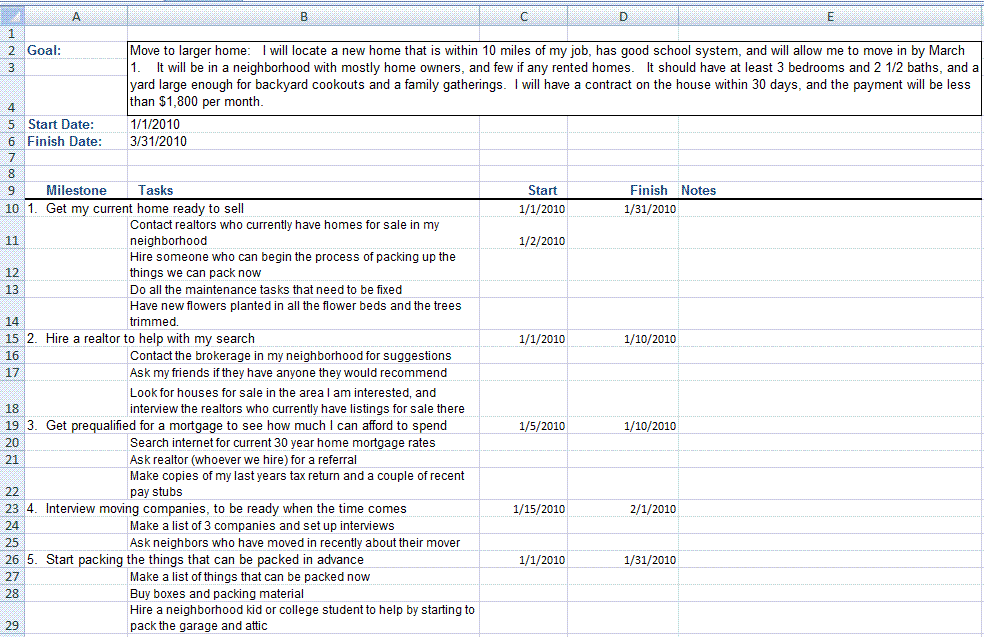 | | A | B | C | D | E |
|---|---|---|---|---|---|
| 1 | | | | | |
| 2 | Goal: | Move to larger home: I will locate a new home that is within 10 miles of my job, has good school system, and will allow me to move in by March 1. It will be in a neighborhood with mostly home owners, and few if any rented homes. It should have at least 3 bedrooms and 2 1/2 baths, and a yard large enough for backyard cookouts and a family gatherings. I will have a contract on the house within 30 days, and the payment will be less than $1,800 per month. | | | |
| 5 | Start Date: | 1/1/2010 | | | |
| 6 | Finish Date: | 3/31/2010 | | | |
| 7 | | | | | |
| 8 | | | | | |
| 9 | Milestone | Tasks | Start | Finish | Notes |
| 10 | 1. Get my current home ready to sell | | 1/1/2010 | 1/31/2010 | |
| 11 | | Contact realtors who currently have homes for sale in my neighborhood | 1/2/2010 | | |
| 12 | | Hire someone who can begin the process of packing up the things we can pack now | | | |
| 13 | | Do all the maintenance tasks that need to be fixed | | | |
| 14 | | Have new flowers planted in all the flower beds and the trees trimmed. | | | |
| 15 | 2. Hire a realtor to help with my search | | 1/1/2010 | 1/10/2010 | |
| 16 | | Contact the brokerage in my neighborhood for suggestions | | | |
| 17 | | Ask my friends if they have anyone they would recommend | | | |
| 18 | | Look for houses for sale in the area I am interested, and interview the realtors who currently have listings for sale there | | | |
| 19 | 3. Get prequalified for a mortgage to see how much I can afford to spend | | 1/5/2010 | 1/10/2010 | |
| 20 | | Search internet for current 30 year home mortgage rates | | | |
| 21 | | Ask realtor (whoever we hire) for a referral | | | |
| 22 | | Make copies of my last years tax return and a couple of recent pay stubs | | | |
| 23 | 4. Interview moving companies, to be ready when the time comes | | 1/15/2010 | 2/1/2010 | |
| 24 | | Make a list of 3 companies and set up interviews | | | |
| 25 | | Ask neighbors who have moved in recently about their mover | | | |
| 26 | 5. Start packing the things that can be packed in advance | | 1/1/2010 | 1/31/2010 | |
| 27 | | Make a list of things that can be packed now | | | |
| 28 | | Buy boxes and packing material | | | |
| 29 | | Hire a neighborhood kid or college student to help by starting to pack the garage and attic | | | |